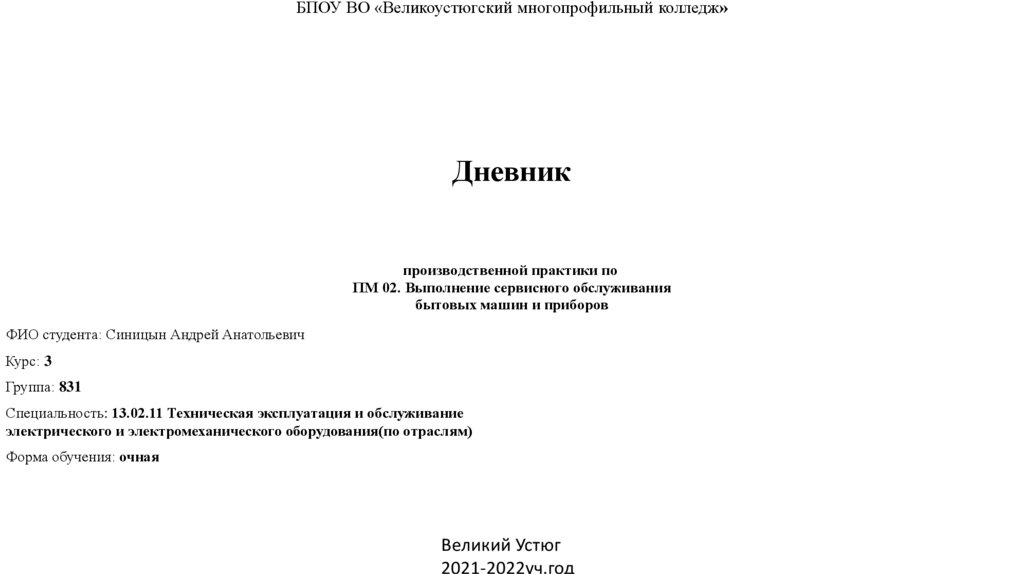 БПОУ ВО «Великоустюгский многопрофильный колледж»

Дневник

производственной практики по
ПМ 02. Выполнение сервисного обслуживания
бытовых машин и приборов

ФИО студента: Синицын Андрей Анатольевич

Курс: 3

Группа: 831

Специальность: 13.02.11 Техническая эксплуатация и обслуживание электрического и электромеханического оборудования(по отраслям)

Форма обучения: очная

Великий Устюг
2021-2022уч.год